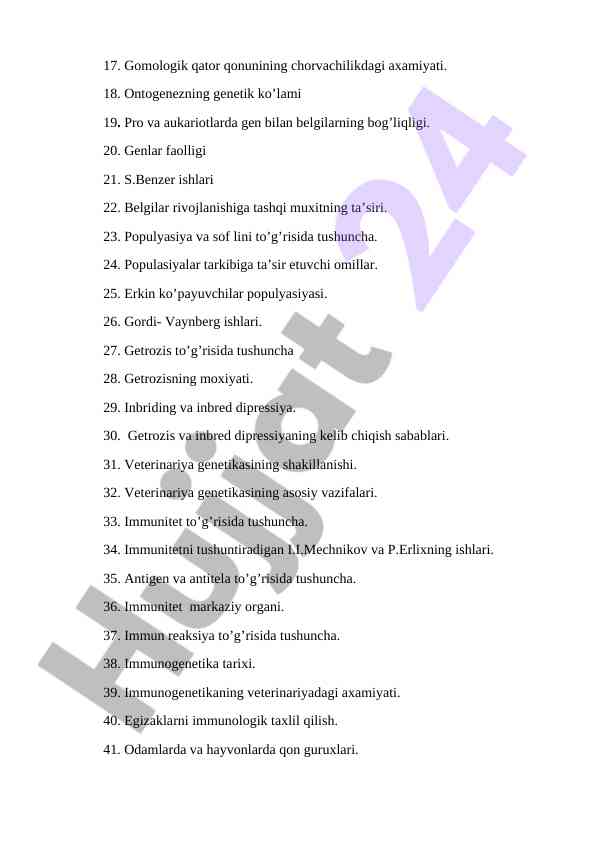 17. Gomologik qator qonunining chorvachilikdagi axamiyati.

18. Ontogenezning genetik ko’lami

19. Pro va aukariotlarda gen bilan belgilarning bog’liqligi.

20. Genlar faolligi

21. S.Benzer ishlari

22. Belgilar rivojlanishiga tashqi muxitning ta’siri.

23. Populyasiya va sof lini to’g’risida tushuncha.

24. Populasiyalar tarkibiga ta’sir etuvchi omillar.

25. Erkin ko’payuvchilar populyasiyasi.

26. Gordi- Vaynberg ishlari.

27. Getrozis to’g’risida tushuncha

28. Getrozisning moxiyati.

29. Inbriding va inbred dipressiya.

30. Getrozis va inbred dipressiyaning kelib chiqish sabablari.

31. Veterinariya genetikasining shakillanishi.

32. Veterinariya genetikasining asosiy vazifalari.

33. Immunitet to’g’risida tushuncha.

34. Immunitetni tushuntiradigan I.I.Mechnikov va P.Erlixning ishlari.

35. Antigen va antitela to’g’risida tushuncha.

36. Immunitet markaziy organi.

37. Immun reaksiya to’g’risida tushuncha.

38. Immunogenetika tarixi.

39. Immunogenetikaning veterinariyadagi axamiyati.

40. Egizaklarni immunologik taxlil qilish.

41. Odamlarda va hayvonlarda qon guruxlari.

Hujjat 24